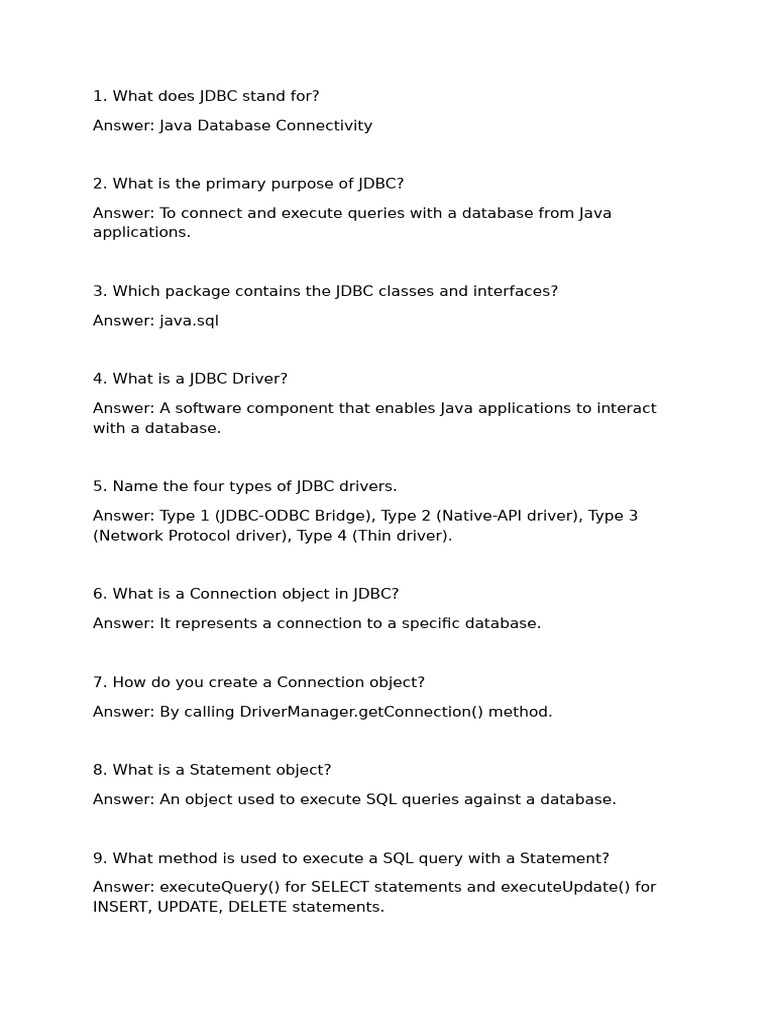 1. What does JDBC stand for?

Answer: Java Database Connectivity

2. What is the primary purpose of JDBC?

Answer: To connect and execute queries with a database from Java applications.

3. Which package contains the JDBC classes and interfaces?

Answer: java.sql

4. What is a JDBC Driver?

Answer: A software component that enables Java applications to interact with a database.

5. Name the four types of JDBC drivers.

Answer: Type 1 (JDBC-ODBC Bridge), Type 2 (Native-API driver), Type 3 (Network Protocol driver), Type 4 (Thin driver).

6. What is a Connection object in JDBC?

Answer: It represents a connection to a specific database.

7. How do you create a Connection object?

Answer: By calling DriverManager.getConnection() method.

8. What is a Statement object?

Answer: An object used to execute SQL queries against a database.

9. What method is used to execute a SQL query with a Statement?

Answer: executeQuery() for SELECT statements and executeUpdate() for INSERT, UPDATE, DELETE statements.